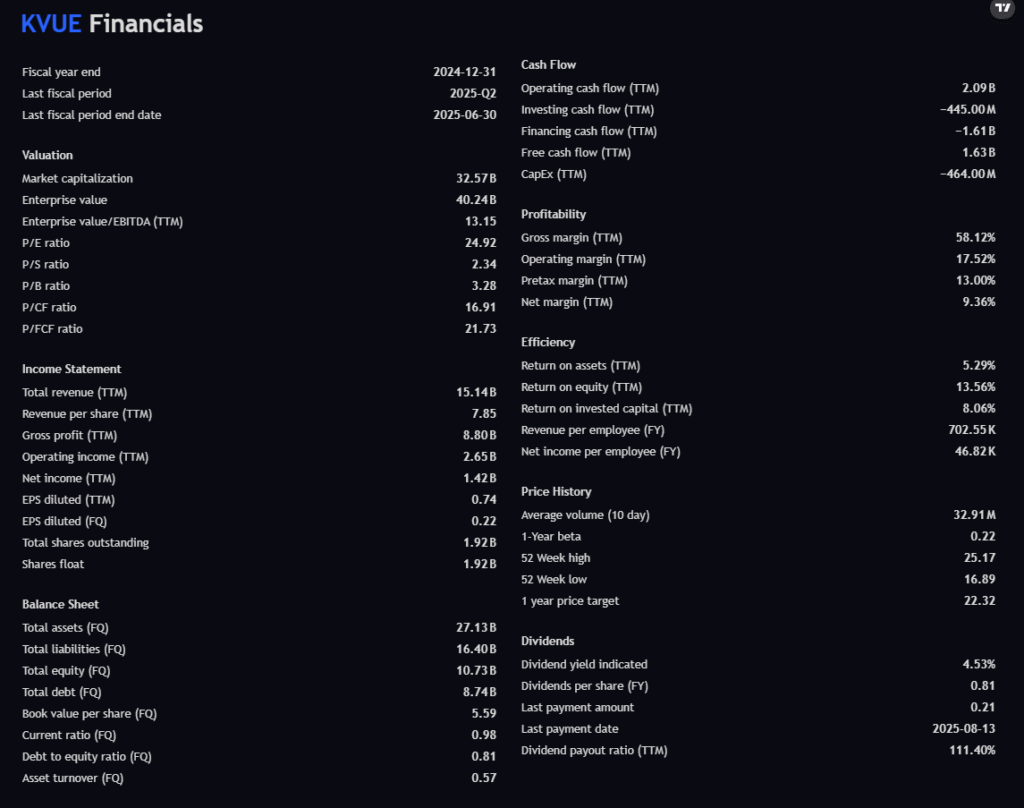 KVUE Financials

| | |
|---|---|
| Fiscal year end | 2024-12-31 |
| Last fiscal period | 2025-Q2 |
| Last fiscal period end date | 2025-06-30 |

Valuation

| | |
|---|---|
| Market capitalization | 32.57 B |
| Enterprise value | 40.24 B |
| Enterprise value/EBITDA (TTM) | 13.15 |
| P/E ratio | 24.92 |
| P/S ratio | 2.34 |
| P/B ratio | 3.28 |
| P/CF ratio | 16.91 |
| P/FCF ratio | 21.73 |

Income Statement

| | |
|---|---|
| Total revenue (TTM) | 15.14 B |
| Revenue per share (TTM) | 7.85 |
| Gross profit (TTM) | 8.80 B |
| Operating income (TTM) | 2.65 B |
| Net income (TTM) | 1.42 B |
| EPS diluted (TTM) | 0.74 |
| EPS diluted (FQ) | 0.22 |
| Total shares outstanding | 1.92 B |
| Shares float | 1.92 B |

Balance Sheet

| | |
|---|---|
| Total assets (FQ) | 27.13 B |
| Total liabilities (FQ) | 16.40 B |
| Total equity (FQ) | 10.73 B |
| Total debt (FQ) | 8.74 B |
| Book value per share (FQ) | 5.59 |
| Current ratio (FQ) | 0.98 |
| Debt to equity ratio (FQ) | 0.81 |
| Asset turnover (FQ) | 0.57 |

Cash Flow

| | |
|---|---|
| Operating cash flow (TTM) | 2.09 B |
| Investing cash flow (TTM) | −445.00 M |
| Financing cash flow (TTM) | −1.61 B |
| Free cash flow (TTM) | 1.63 B |
| CapEx (TTM) | −464.00 M |

Profitability

| | |
|---|---|
| Gross margin (TTM) | 58.12% |
| Operating margin (TTM) | 17.52% |
| Pretax margin (TTM) | 13.00% |
| Net margin (TTM) | 9.36% |

Efficiency

| | |
|---|---|
| Return on assets (TTM) | 5.29% |
| Return on equity (TTM) | 13.56% |
| Return on invested capital (TTM) | 8.06% |
| Revenue per employee (FY) | 702.55 K |
| Net income per employee (FY) | 46.82 K |

Price History

| | |
|---|---|
| Average volume (10 day) | 32.91 M |
| 1-Year beta | 0.22 |
| 52 Week high | 25.17 |
| 52 Week low | 16.89 |
| 1 year price target | 22.32 |

Dividends

| | |
|---|---|
| Dividend yield indicated | 4.53% |
| Dividends per share (FY) | 0.81 |
| Last payment amount | 0.21 |
| Last payment date | 2025-08-13 |
| Dividend payout ratio (TTM) | 111.40% |